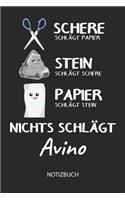 SCHERE
SCHLÄGT PAPIER

STEIN
SCHLÄGT SCHERE

PAPIER
SCHLÄGT STEIN

NICHTS SCHLÄGT
Avino

NOTIZBUCH